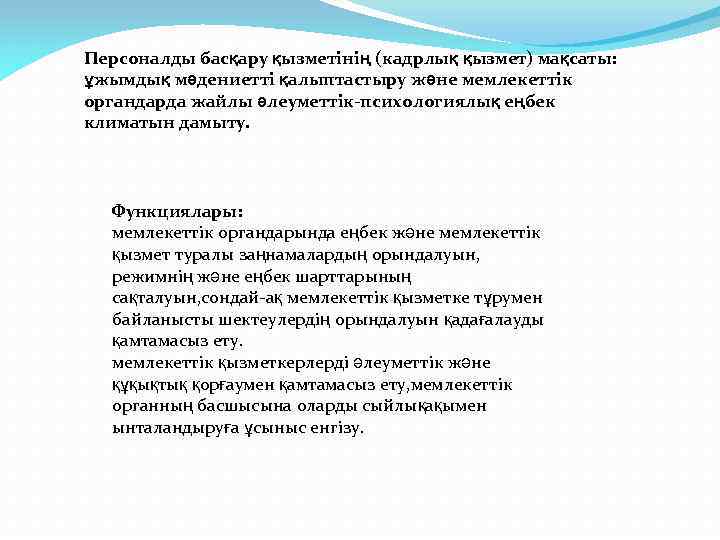 Персоналды басқару қызметінің (кадрлық қызмет) мақсаты: ұжымдық мәдениетті қалыптастыру және мемлекеттік органдарда жайлы әлеуметтік-психологиялық еңбек климатын дамыту.

Функциялары:
мемлекеттік органдарында еңбек және мемлекеттік қызмет туралы заңнамалардың орындалуын, режимнің және еңбек шарттарының сақталуын,сондай-ақ мемлекеттік қызметке тұрумен байланысты шектеулердің орындалуын қадағалауды қамтамасыз ету.
мемлекеттік қызметкерлерді әлеуметтік және құқықтық қорғаумен қамтамасыз ету,мемлекеттік органның басшысына оларды сыйлықақымен ынталандыруға ұсыныс енгізу.